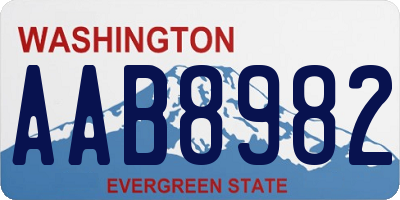 WASHINGTON

AAB8982

EVERGREEN STATE